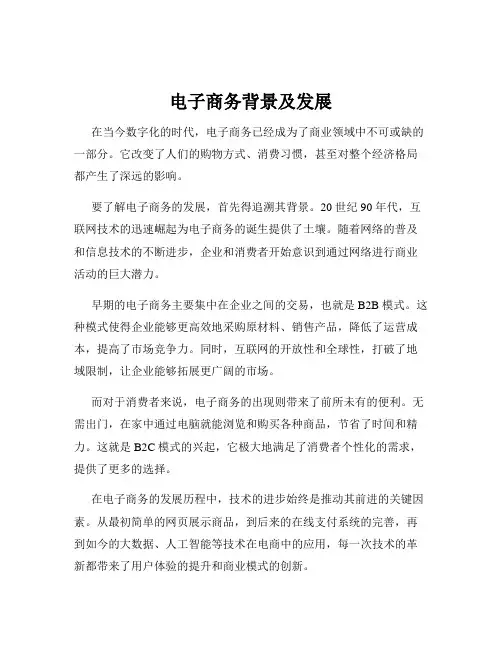 电子商务背景及发展

在当今数字化的时代，电子商务已经成为了商业领域中不可或缺的一部分。它改变了人们的购物方式、消费习惯，甚至对整个经济格局都产生了深远的影响。

要了解电子商务的发展，首先得追溯其背景。20 世纪 90 年代，互联网技术的迅速崛起为电子商务的诞生提供了土壤。随着网络的普及和信息技术的不断进步，企业和消费者开始意识到通过网络进行商业活动的巨大潜力。

早期的电子商务主要集中在企业之间的交易，也就是 B2B 模式。这种模式使得企业能够更高效地采购原材料、销售产品，降低了运营成本，提高了市场竞争力。同时，互联网的开放性和全球性，打破了地域限制，让企业能够拓展更广阔的市场。

而对于消费者来说，电子商务的出现则带来了前所未有的便利。无需出门，在家中通过电脑就能浏览和购买各种商品，节省了时间和精力。这就是 B2C 模式的兴起，它极大地满足了消费者个性化的需求，提供了更多的选择。

在电子商务的发展历程中，技术的进步始终是推动其前进的关键因素。从最初简单的网页展示商品，到后来的在线支付系统的完善，再到如今的大数据、人工智能等技术在电商中的应用，每一次技术的革新都带来了用户体验的提升和商业模式的创新。